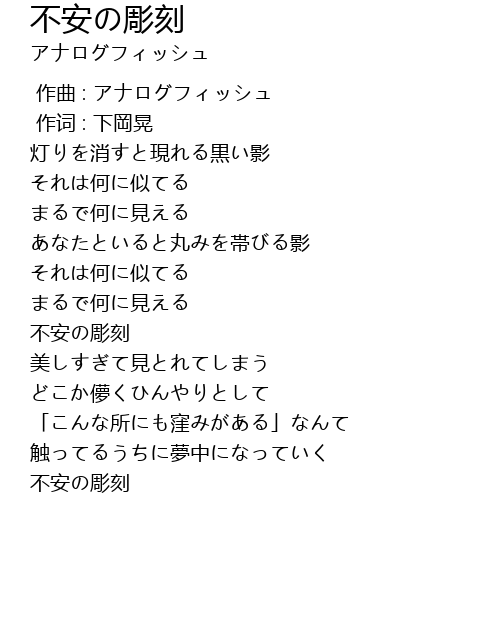 不安の彫刻
アナログフィッシュ

作曲 : アナログフィッシュ
作词 : 下岡晃
灯りを消すと現れる黒い影
それは何に似てる
まるで何に見える
あなたといると丸みを帯びる影
それは何に似てる
まるで何に見える
不安の彫刻
美しすぎて見とれてしまう
どこか儚くひんやりとして
「こんな所にも窪みがある」なんて
触ってるうちに夢中になっていく
不安の彫刻